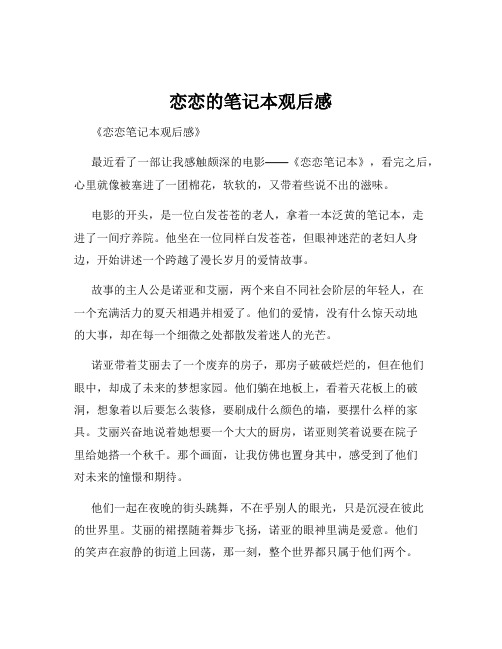 恋恋的笔记本观后感

《恋恋笔记本观后感》

最近看了一部让我感触颇深的电影——《恋恋笔记本》，看完之后，心里就像被塞进了一团棉花，软软的，又带着些说不出的滋味。

电影的开头，是一位白发苍苍的老人，拿着一本泛黄的笔记本，走进了一间疗养院。他坐在一位同样白发苍苍，但眼神迷茫的老妇人身边，开始讲述一个跨越了漫长岁月的爱情故事。

故事的主人公是诺亚和艾丽，两个来自不同社会阶层的年轻人，在一个充满活力的夏天相遇并相爱了。他们的爱情，没有什么惊天动地的大事，却在每一个细微之处都散发着迷人的光芒。

诺亚带着艾丽去了一个废弃的房子，那房子破破烂烂的，但在他们眼中，却成了未来的梦想家园。他们躺在地板上，看着天花板上的破洞，想象着以后要怎么装修，要刷成什么颜色的墙，要摆什么样的家具。艾丽兴奋地说着她想要一个大大的厨房，诺亚则笑着说要在院子里给她搭一个秋千。那个画面，让我仿佛也置身其中，感受到了他们对未来的憧憬和期待。

他们一起在夜晚的街头跳舞，不在乎别人的眼光，只是沉浸在彼此的世界里。艾丽的裙摆随着舞步飞扬，诺亚的眼神里满是爱意。他们的笑声在寂静的街道上回荡，那一刻，整个世界都只属于他们两个。